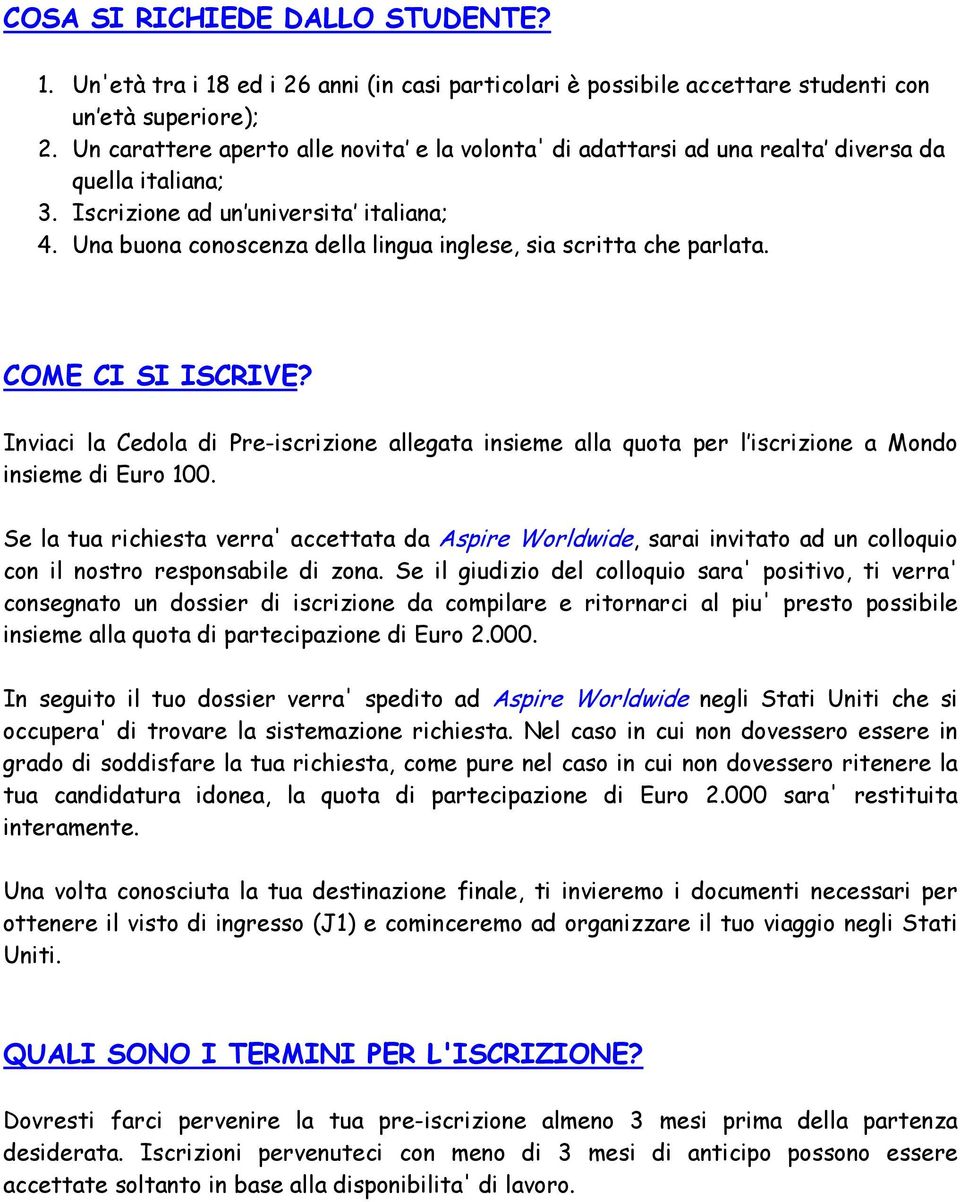 COSA SI RICHIEDE DALLO STUDENTE?

1. Un'età tra i 18 ed i 26 anni (in casi particolari è possibile accettare studenti con un'età superiore);
2. Un carattere aperto alle novita' e la volonta' di adattarsi ad una realta' diversa da quella italiana;
3. Iscrizione ad un'universita' italiana;
4. Una buona conoscenza della lingua inglese, sia scritta che parlata.

COME CI SI ISCRIVE?

Inviaci la Cedola di Pre-iscrizione allegata insieme alla quota per l'iscrizione a Mondo insieme di Euro 100.

Se la tua richiesta verra' accettata da Aspire Worldwide, sarai invitato ad un colloquio con il nostro responsabile di zona. Se il giudizio del colloquio sara' positivo, ti verra' consegnato un dossier di iscrizione da compilare e ritornarci al piu' presto possibile insieme alla quota di partecipazione di Euro 2.000.

In seguito il tuo dossier verra' spedito ad Aspire Worldwide negli Stati Uniti che si occupera' di trovare la sistemazione richiesta. Nel caso in cui non dovessero essere in grado di soddisfare la tua richiesta, come pure nel caso in cui non dovessero ritenere la tua candidatura idonea, la quota di partecipazione di Euro 2.000 sara' restituita interamente.

Una volta conosciuta la tua destinazione finale, ti invieremo i documenti necessari per ottenere il visto di ingresso (J1) e cominceremo ad organizzare il tuo viaggio negli Stati Uniti.

QUALI SONO I TERMINI PER L'ISCRIZIONE?

Dovresti farci pervenire la tua pre-iscrizione almeno 3 mesi prima della partenza desiderata. Iscrizioni pervenuteci con meno di 3 mesi di anticipo possono essere accettate soltanto in base alla disponibilita' di lavoro.